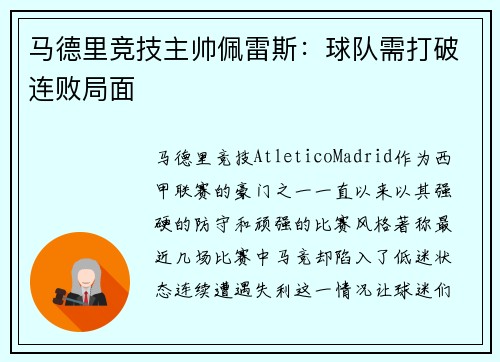 马德里竞技主帅佩雷斯：球队需打破连败局面

马德里竞技AtleticoMadrid作为西甲联赛的豪门之一一直以来以其强硬的防守和顽强的比赛风格著称最近几场比赛中马竞却陷入了低迷状态连续遭遇失利这一情况让球迷们